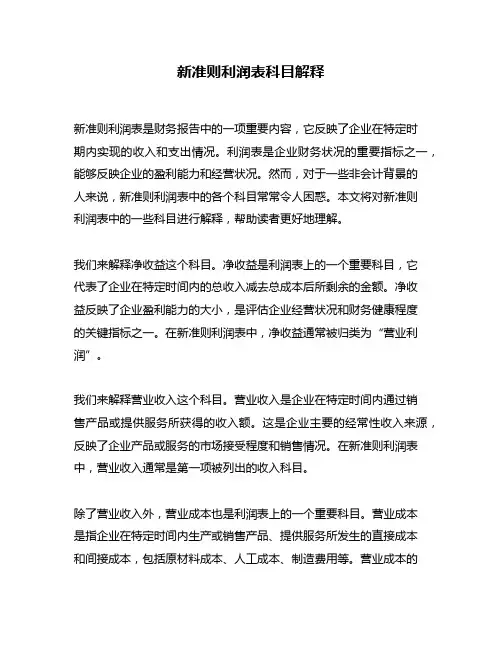 新准则利润表科目解释

新准则利润表是财务报告中的一项重要内容，它反映了企业在特定时期内实现的收入和支出情况。利润表是企业财务状况的重要指标之一，能够反映企业的盈利能力和经营状况。然而，对于一些非会计背景的人来说，新准则利润表中的各个科目常常令人困惑。本文将对新准则利润表中的一些科目进行解释，帮助读者更好地理解。

我们来解释净收益这个科目。净收益是利润表上的一个重要科目，它代表了企业在特定时间内的总收入减去总成本后所剩余的金额。净收益反映了企业盈利能力的大小，是评估企业经营状况和财务健康程度的关键指标之一。在新准则利润表中，净收益通常被归类为“营业利润”。

我们来解释营业收入这个科目。营业收入是企业在特定时间内通过销售产品或提供服务所获得的收入额。这是企业主要的经常性收入来源，反映了企业产品或服务的市场接受程度和销售情况。在新准则利润表中，营业收入通常是第一项被列出的收入科目。

除了营业收入外，营业成本也是利润表上的一个重要科目。营业成本是指企业在特定时间内生产或销售产品、提供服务所发生的直接成本和间接成本，包括原材料成本、人工成本、制造费用等。营业成本的